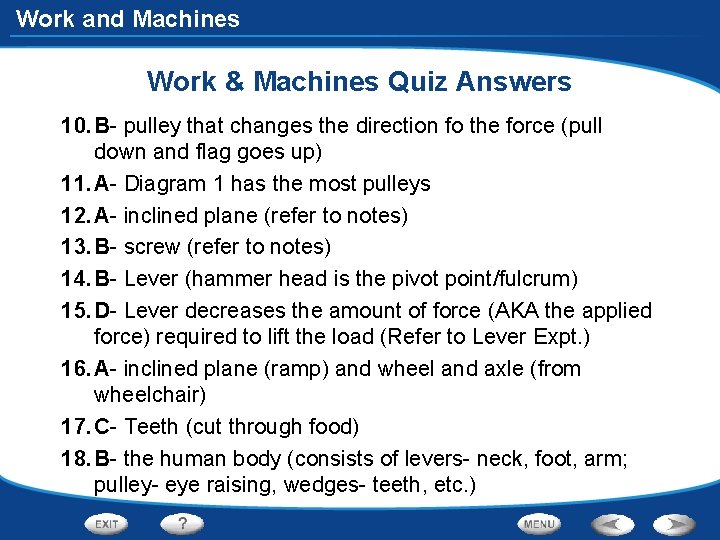 Work and Machines

Work & Machines Quiz Answers

10. B- pulley that changes the direction fo the force (pull down and flag goes up)

11. A- Diagram 1 has the most pulleys

12. A- inclined plane (refer to notes)

13. B- screw (refer to notes)

14. B- Lever (hammer head is the pivot point/fulcrum)

15. D- Lever decreases the amount of force (AKA the applied force) required to lift the load (Refer to Lever Expt.)

16. A- inclined plane (ramp) and wheel and axle (from wheelchair)

17. C- Teeth (cut through food)

18. B- the human body (consists of levers- neck, foot, arm; pulley- eye raising, wedges- teeth, etc.)

EXIT ? MENU